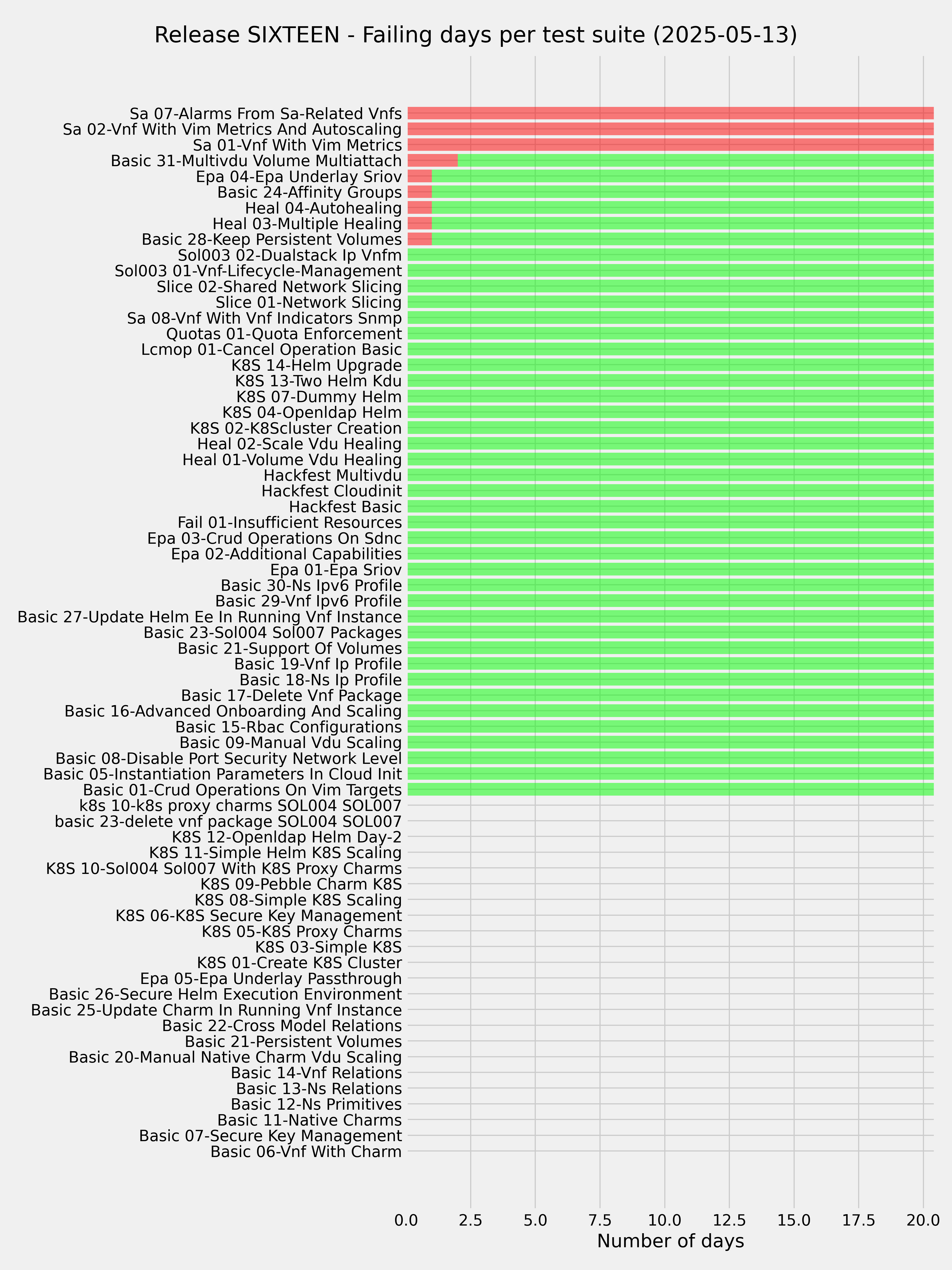 Release SIXTEEN - Failing days per test suite (2025-05-13)

Sa 07-Alarms From Sa-Related Vnfs
Sa 02-Vnf With Vim Metrics And Autoscaling
Sa 01-Vnf With Vim Metrics
Basic 31-Multivdu Volume Multiattach
Epa 04-Epa Underlay Sriov
Basic 24-Affinity Groups
Heal 04-Autohealing
Heal 03-Multiple Healing
Basic 28-Keep Persistent Volumes
Sol003 02-Dualstack Ip Vnfm
Sol003 01-Vnf-Lifecycle-Management
Slice 02-Shared Network Slicing
Slice 01-Network Slicing
Sa 08-Vnf With Vnf Indicators Snmp
Quotas 01-Quota Enforcement
Lcmop 01-Cancel Operation Basic
K8S 14-Helm Upgrade
K8S 13-Two Helm Kdu
K8S 07-Dummy Helm
K8S 04-Openldap Helm
K8S 02-K8Scluster Creation
Heal 02-Scale Vdu Healing
Heal 01-Volume Vdu Healing
Hackfest Multivdu
Hackfest Cloudinit
Hackfest Basic
Fail 01-Insufficient Resources
Epa 03-Crud Operations On Sdnc
Epa 02-Additional Capabilities
Epa 01-Epa Sriov
Basic 30-Ns Ipv6 Profile
Basic 29-Vnf Ipv6 Profile
Basic 27-Update Helm Ee In Running Vnf Instance
Basic 23-Sol004 Sol007 Packages
Basic 21-Support Of Volumes
Basic 19-Vnf Ip Profile
Basic 18-Ns Ip Profile
Basic 17-Delete Vnf Package
Basic 16-Advanced Onboarding And Scaling
Basic 15-Rbac Configurations
Basic 09-Manual Vdu Scaling
Basic 08-Disable Port Security Network Level
Basic 05-Instantiation Parameters In Cloud Init
Basic 01-Crud Operations On Vim Targets
k8s 10-k8s proxy charms SOL004 SOL007
basic 23-delete vnf package SOL004 SOL007
K8S 12-Openldap Helm Day-2
K8S 11-Simple Helm K8S Scaling
K8S 10-Sol004 Sol007 With K8S Proxy Charms
K8S 09-Pebble Charm K8S
K8S 08-Simple K8S Scaling
K8S 06-K8S Secure Key Management
K8S 05-K8S Proxy Charms
K8S 03-Simple K8S
K8S 01-Create K8S Cluster
Epa 05-Epa Underlay Passthrough
Basic 26-Secure Helm Execution Environment
Basic 25-Update Charm In Running Vnf Instance
Basic 22-Cross Model Relations
Basic 21-Persistent Volumes
Basic 20-Manual Native Charm Vdu Scaling
Basic 14-Vnf Relations
Basic 13-Ns Relations
Basic 12-Ns Primitives
Basic 11-Native Charms
Basic 07-Secure Key Management
Basic 06-Vnf With Charm

0.0 2.5 5.0 7.5 10.0 12.5 15.0 17.5 20.0
Number of days